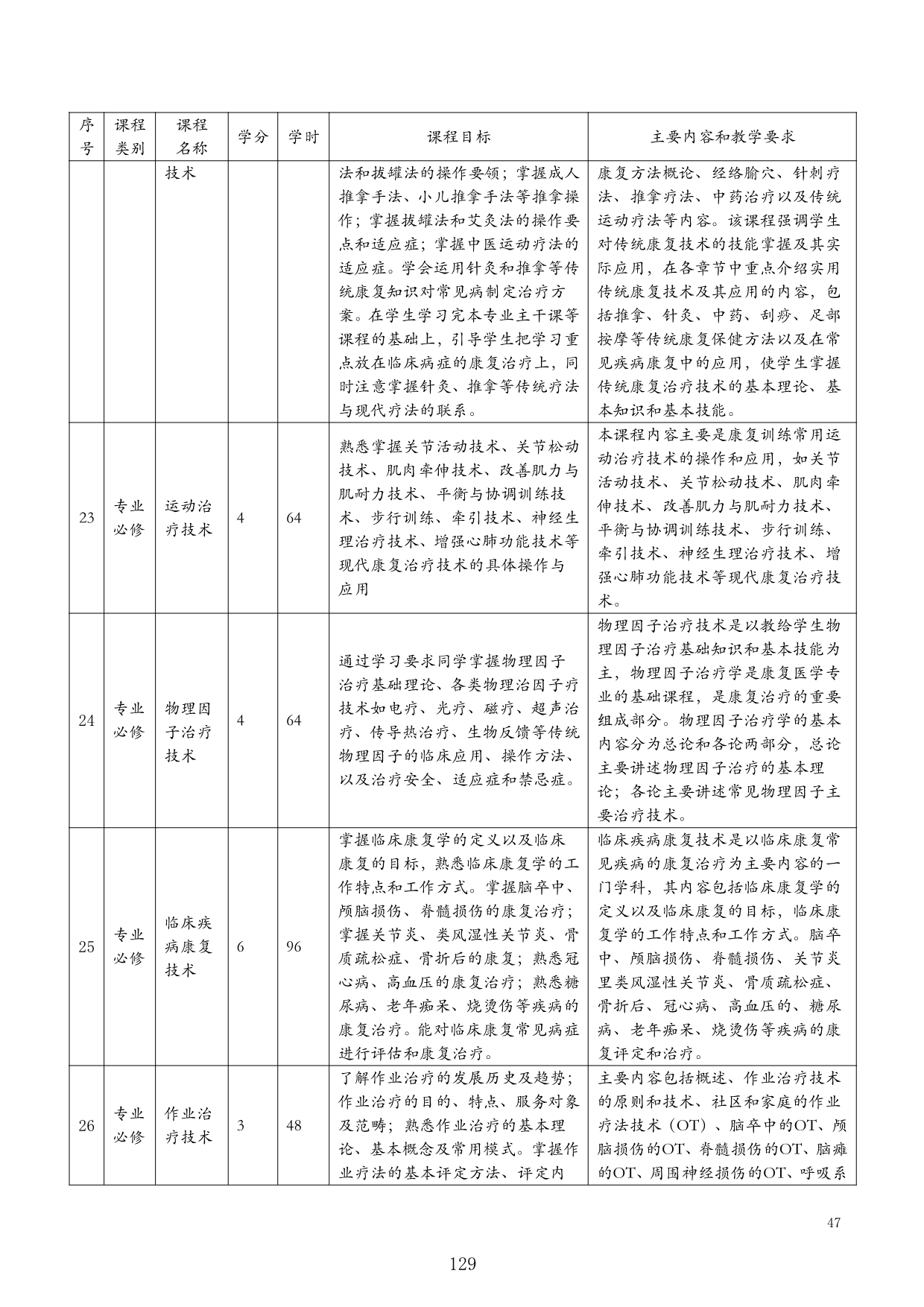 | 序号 | 课程类别 | 课程名称 | 学分 | 学时 | 课程目标 | 主要内容和教学要求 |
|---|---|---|---|---|---|---|
| | | 技术 | | | 法和拔罐法的操作要领；掌握成人推拿手法、小儿推拿手法等推拿操作；掌握拔罐法和艾灸法的操作要点和适应症；掌握中医运动疗法的适应症。学会运用针灸和推拿等传统康复知识对常见病制定治疗方案。在学生学习完本专业主干课等课程的基础上，引导学生把学习重点放在临床病症的康复治疗上，同时注意掌握针灸、推拿等传统疗法与现代疗法的联系。 | 康复方法概论、经络腧穴、针刺疗法、推拿疗法、中药治疗以及传统运动疗法等内容。该课程强调学生对传统康复技术的技能掌握及其实际应用，在各章节中重点介绍实用传统康复技术及其应用的内容，包括推拿、针灸、中药、刮痧、足部按摩等传统康复保健方法以及在常见疾病康复中的应用，使学生掌握传统康复治疗技术的基本理论、基本知识和基本技能。 |
| 23 | 专业必修 | 运动治疗技术 | 4 | 64 | 熟悉掌握关节活动技术、关节松动技术、肌肉牵伸技术、改善肌力与肌耐力技术、平衡与协调训练技术、步行训练、牵引技术、神经生理治疗技术、增强心肺功能技术等现代康复治疗技术的具体操作与应用 | 本课程内容主要是康复训练常用运动治疗技术的操作和应用，如关节活动技术、关节松动技术、肌肉牵伸技术、改善肌力与肌耐力技术、平衡与协调训练技术、步行训练、牵引技术、神经生理治疗技术、增强心肺功能技术等现代康复治疗技术。 |
| 24 | 专业必修 | 物理因子治疗技术 | 4 | 64 | 通过学习要求同学掌握物理因子治疗基础理论、各类物理治因子疗技术如电疗、光疗、磁疗、超声治疗、传导热治疗、生物反馈等传统物理因子的临床应用、操作方法、以及治疗安全、适应症和禁忌症。 | 物理因子治疗技术是以教给学生物理因子治疗基础知识和基本技能为主，物理因子治疗学是康复医学专业的基础课程，是康复治疗的重要组成部分。物理因子治疗学的基本内容分为总论和各论两部分，总论主要讲述物理因子治疗的基本理论；各论主要讲述常见物理因子主要治疗技术。 |
| 25 | 专业必修 | 临床疾病康复技术 | 6 | 96 | 掌握临床康复学的定义以及临床康复的目标，熟悉临床康复学的工作特点和工作方式。掌握脑卒中、颅脑损伤、脊髓损伤的康复治疗；掌握关节炎、类风湿性关节炎、骨质疏松症、骨折后的康复；熟悉冠心病、高血压的康复治疗；熟悉糖尿病、老年痴呆、烧烫伤等疾病的康复治疗。能对临床康复常见病症进行评估和康复治疗。 | 临床疾病康复技术是以临床康复常见疾病的康复治疗为主要内容的一门学科，其内容包括临床康复学的定义以及临床康复的目标，临床康复学的工作特点和工作方式。脑卒中、颅脑损伤、脊髓损伤、关节炎里类风湿性关节炎、骨质疏松症、骨折后、冠心病、高血压的、糖尿病、老年痴呆、烧烫伤等疾病的康复评定和治疗。 |
| 26 | 专业必修 | 作业治疗技术 | 3 | 48 | 了解作业治疗的发展历史及趋势；作业治疗的目的、特点、服务对象及范畴；熟悉作业治疗的基本理论、基本概念及常用模式。掌握作业疗法的基本评定方法、评定内 | 主要内容包括概述、作业治疗技术的原则和技术、社区和家庭的作业疗法技术（OT）、脑卒中的OT、颅脑损伤的OT、脊髓损伤的OT、脑瘫的OT、周围神经损伤的OT、呼吸系 |

47

129